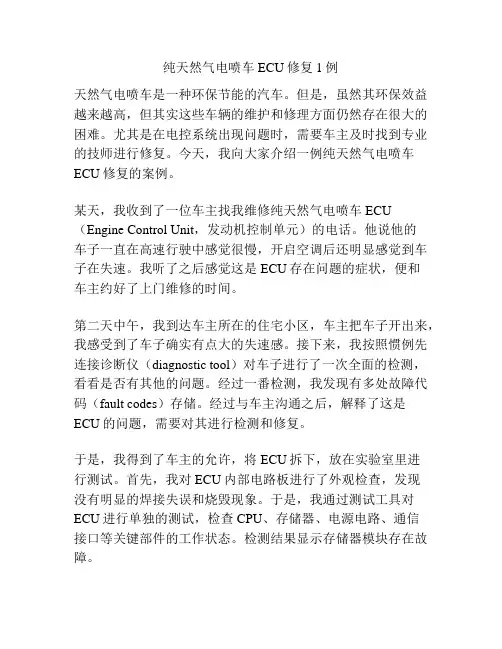 纯天然气电喷车 ECU 修复 1 例

天然气电喷车是一种环保节能的汽车。但是，虽然其环保效益越来越高，但其实这些车辆的维护和修理方面仍然存在很大的困难。尤其是在电控系统出现问题时，需要车主及时找到专业的技师进行修复。今天，我向大家介绍一例纯天然气电喷车 ECU 修复的案例。

某天，我收到了一位车主找我维修纯天然气电喷车 ECU（Engine Control Unit，发动机控制单元）的电话。他说他的车子一直在高速行驶中感觉很慢，开启空调后还明显感觉到车子在失速。我听了之后感觉这是 ECU 存在问题的症状，便和车主约好了上门维修的时间。

第二天中午，我到达车主所在的住宅小区，车主把车子开出来，我感受到了车子确实有点大的失速感。接下来，我按照惯例先连接诊断仪（diagnostic tool）对车子进行了一次全面的检测，看看是否有其他的问题。经过一番检测，我发现有多处故障代码（fault codes）存储。经过与车主沟通之后，解释了这是 ECU 的问题，需要对其进行检测和修复。

于是，我得到了车主的允许，将 ECU 拆下，放在实验室里进行测试。首先，我对 ECU 内部电路板进行了外观检查，发现没有明显的焊接失误和烧毁现象。于是，我通过测试工具对 ECU 进行单独的测试，检查 CPU、存储器、电源电路、通信接口等关键部件的工作状态。检测结果显示存储器模块存在故障。